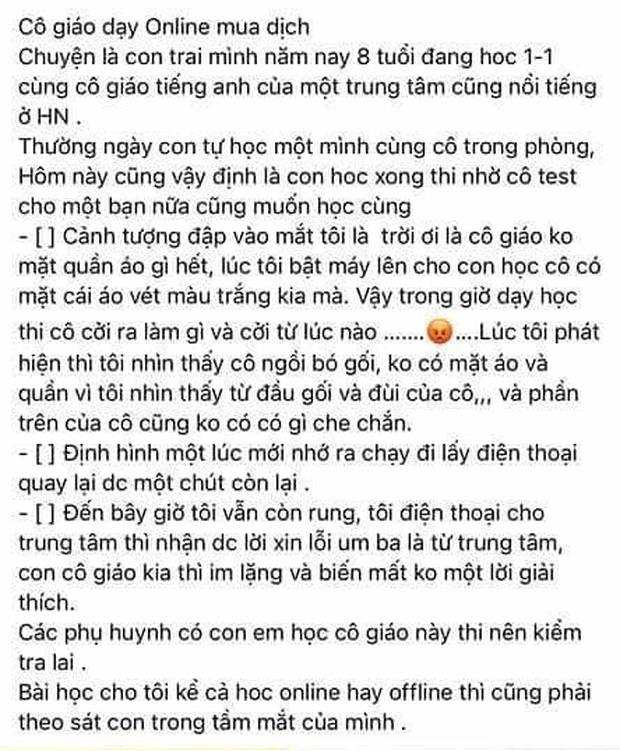 Cô giáo dạy Online mua dịch
Chuyện là con trai mình năm nay 8 tuổi đang hoc 1-1 cùng cô giáo tiếng anh của một trung tâm cũng nổi tiếng ở HN .
Thường ngày con tự học một mình cùng cô trong phòng, Hôm này cũng vậy định là con hoc xong thi nhờ cô test cho một bạn nữa cũng muốn học cùng
- [ ] Cảnh tượng đập vào mắt tôi là trời ơi là cô giáo ko mặt quần áo gì hết, lúc tôi bật máy lên cho con học cô có mặt cái áo vét màu trắng kia mà. Vậy trong giờ dạy học thi cô cởi ra làm gì và cởi từ lúc nào .......😡....Lúc tôi phát hiện thì tôi nhìn thấy cô ngồi bó gối, ko có mặt áo và quần vì tôi nhìn thấy từ đầu gối và đùi của cô,,, và phần trên của cô cũng ko có có gì che chắn.
- [ ] Định hình một lúc mới nhớ ra chạy đi lấy điện thoại quay lại dc một chút còn lại .
- [ ] Đến bây giờ tôi vẫn còn rung, tôi điện thoại cho trung tâm thì nhận dc lời xin lỗi um ba là từ trung tâm, con cô giáo kia thì im lặng và biến mất ko một lời giải thích.
Các phụ huynh có con em học cô giáo này thi nên kiểm tra lai .
Bài học cho tôi kể cả hoc online hay offline thì cũng phải theo sát con trong tầm mắt của mình .